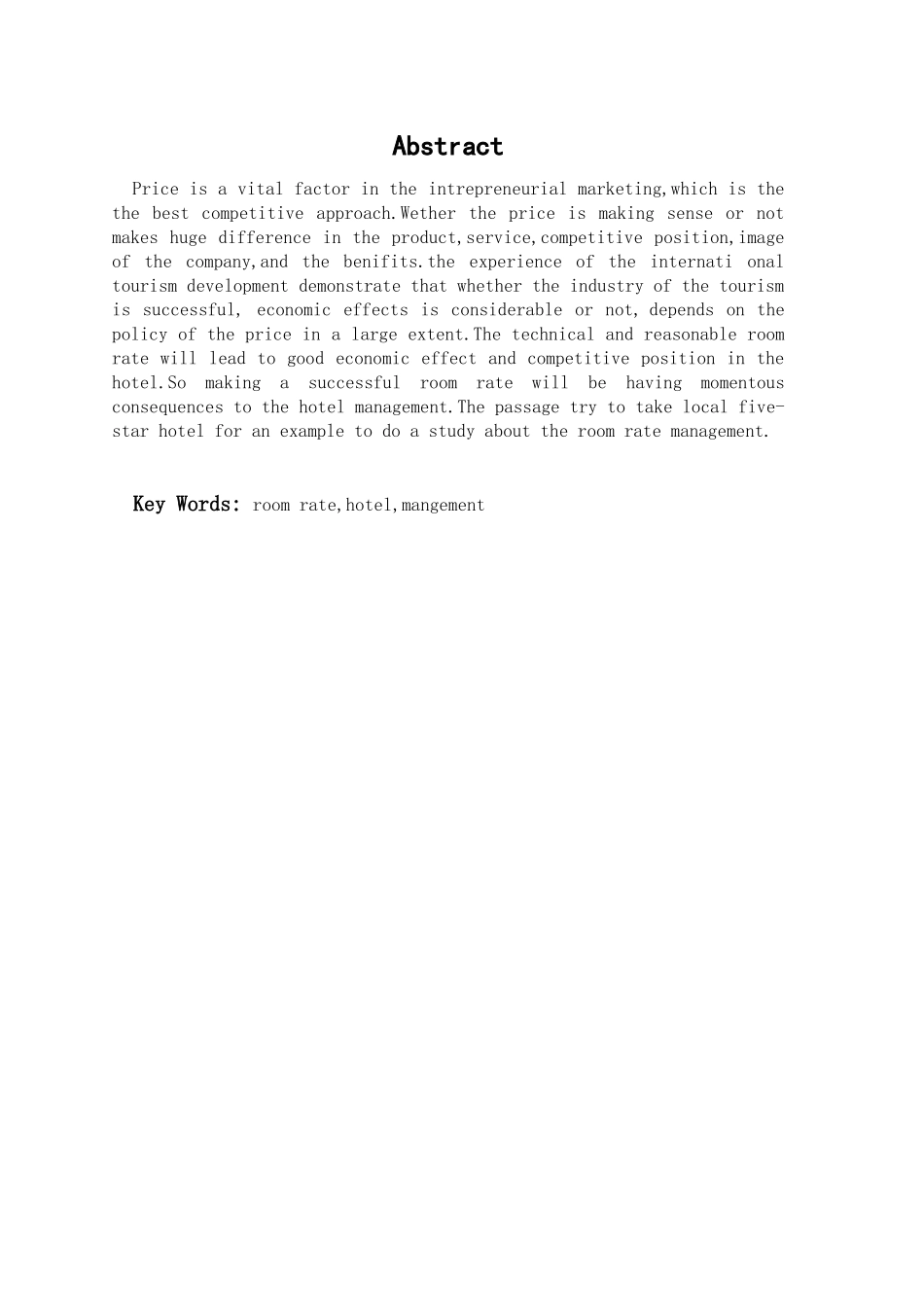 Abstract

Price is a vital factor in the intrepreneurial marketing,which is the the best competitive approach.Wether the price is making sense or not makes huge difference in the product,service,competitive position,image of the company,and the benifits.the experience of the internati onal tourism development demonstrate that whether the industry of the tourism is successful, economic effects is considerable or not, depends on the policy of the price in a large extent.The technical and reasonable room rate will lead to good economic effect and competitive position in the hotel.So making a successful room rate will be having momentous consequences to the hotel management.The passage try to take local five-star hotel for an example to do a study about the room rate management.

Key Words: room rate,hotel,mangement